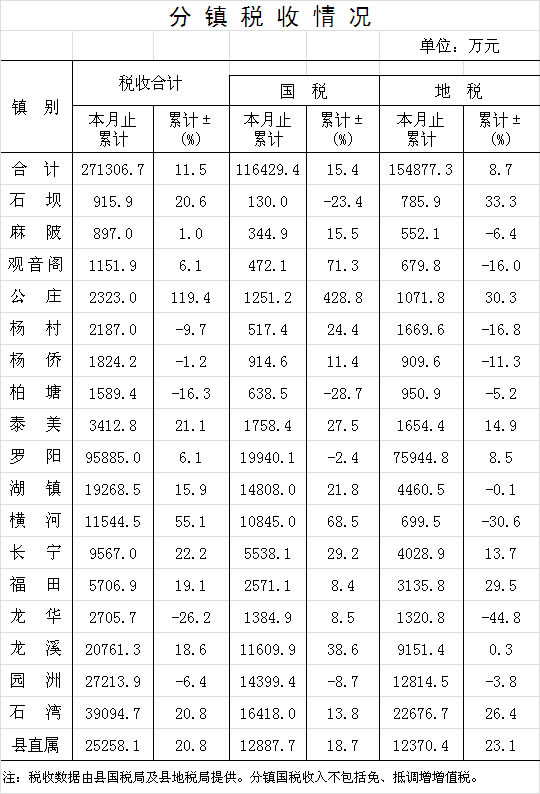 分镇税收情况

单位：万元

| 镇别 | 税收合计 本月止累计 | 税收合计 累计±(%) | 国税 本月止累计 | 国税 累计±(%) | 地税 本月止累计 | 地税 累计±(%) |
|---|---|---|---|---|---|---|
| 合计 | 271306.7 | 11.5 | 116429.4 | 15.4 | 154877.3 | 8.7 |
| 石坝 | 915.9 | 20.6 | 130.0 | -23.4 | 785.9 | 33.3 |
| 麻陂 | 897.0 | 1.0 | 344.9 | 15.5 | 552.1 | -6.4 |
| 观音阁 | 1151.9 | 6.1 | 472.1 | 71.3 | 679.8 | -16.0 |
| 公庄 | 2323.0 | 119.4 | 1251.2 | 428.8 | 1071.8 | 30.3 |
| 杨村 | 2187.0 | -9.7 | 517.4 | 24.4 | 1669.6 | -16.8 |
| 杨侨 | 1824.2 | -1.2 | 914.6 | 11.4 | 909.6 | -11.3 |
| 柏塘 | 1589.4 | -16.3 | 638.5 | -28.7 | 950.9 | -5.2 |
| 泰美 | 3412.8 | 21.1 | 1758.4 | 27.5 | 1654.4 | 14.9 |
| 罗阳 | 95885.0 | 6.1 | 19940.1 | -2.4 | 75944.8 | 8.5 |
| 湖镇 | 19268.5 | 15.9 | 14808.0 | 21.8 | 4460.5 | -0.1 |
| 横河 | 11544.5 | 55.1 | 10845.0 | 68.5 | 699.5 | -30.6 |
| 长宁 | 9567.0 | 22.2 | 5538.1 | 29.2 | 4028.9 | 13.7 |
| 福田 | 5706.9 | 19.1 | 2571.1 | 8.4 | 3135.8 | 29.5 |
| 龙华 | 2705.7 | -26.2 | 1384.9 | 8.5 | 1320.8 | -44.8 |
| 龙溪 | 20761.3 | 18.6 | 11609.9 | 38.6 | 9151.4 | 0.3 |
| 园洲 | 27213.9 | -6.4 | 14399.4 | -8.7 | 12814.5 | -3.8 |
| 石湾 | 39094.7 | 20.8 | 16418.0 | 13.8 | 22676.7 | 26.4 |
| 县直属 | 25258.1 | 20.8 | 12887.7 | 18.7 | 12370.4 | 23.1 |

注：税收数据由县国税局及县地税局提供。分镇国税收入不包括免、抵调增增值税。